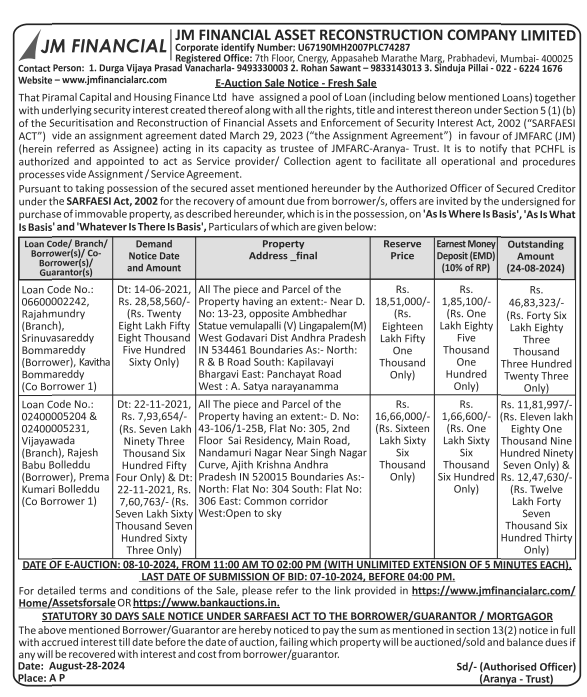 JM FINANCIAL

JM FINANCIAL ASSET RECONSTRUCTION COMPANY LIMITED
Corporate identify Number: U67190MH2007PLC74287
Registered Office: 7th Floor, Cnergy, Appasaheb Marathe Marg, Prabhadevi, Mumbai- 400025
Contact Person: 1. Durga Vijaya Prasad Vanacharla- 9493330003 2. Rohan Sawant – 9833143013 3. Sinduja Pillai - 022 - 6224 1676
Website – www.jmfinancialarc.com

E-Auction Sale Notice - Fresh Sale

That Piramal Capital and Housing Finance Ltd have assigned a pool of Loan (including below mentioned Loans) together with underlying security interest created thereof along with all the rights, title and interest thereon under Section 5 (1) (b) of the Securitisation and Reconstruction of Financial Assets and Enforcement of Security Interest Act, 2002 ("SARFAESI ACT") vide an assignment agreement dated March 29, 2023 ("the Assignment Agreement") in favour of JMFARC (JM) (herein referred as Assignee) acting in its capacity as trustee of JMFARC-Aranya- Trust. It is to notify that PCHFL is authorized and appointed to act as Service provider/ Collection agent to facilitate all operational and procedures processes vide Assignment / Service Agreement.

Pursuant to taking possession of the secured asset mentioned hereunder by the Authorized Officer of Secured Creditor under the SARFAESI Act, 2002 for the recovery of amount due from borrower/s, offers are invited by the undersigned for purchase of immovable property, as described hereunder, which is in the possession, on 'As Is Where Is Basis', 'As Is What Is Basis' and 'Whatever Is There Is Basis', Particulars of which are given below:

| Loan Code/ Branch/ Borrower(s)/ Co-Borrower(s)/ Guarantor(s) | Demand Notice Date and Amount | Property Address _final | Reserve Price | Earnest Money Deposit (EMD) (10% of RP) | Outstanding Amount (24-08-2024) |
|---|---|---|---|---|---|
| Loan Code No.: 06600002242, Rajahmundry (Branch), Srinuvasareddy Bommareddy (Borrower), Kavitha Bommareddy (Co Borrower 1) | Dt: 14-06-2021, Rs. 28,58,560/- (Rs. Twenty Eight Lakh Fifty Eight Thousand Five Hundred Sixty Only) | All The piece and Parcel of the Property having an extent:- Near D. No: 13-23, opposite Ambhedhar Statue vemulapalli (V) Lingapalem(M) West Godavari Dist Andhra Pradesh IN 534461 Boundaries As:- North: R & B Road South: Kapilavayi Bhargavi East: Panchayat Road West : A. Satya narayanamma | Rs. 18,51,000/- (Rs. Eighteen Lakh Fifty One Thousand Only) | Rs. 1,85,100/- (Rs. One Lakh Eighty Five Thousand One Hundred Only) | Rs. 46,83,323/- (Rs. Forty Six Lakh Eighty Three Thousand Three Hundred Twenty Three Only) |
| Loan Code No.: 02400005204 & 02400005231, Vijayawada (Branch), Rajesh Babu Bolleddu (Borrower), Prema Kumari Bolleddu (Co Borrower 1) | Dt: 22-11-2021, Rs. 7,93,654/- (Rs. Seven Lakh Ninety Three Thousand Six Hundred Fifty Four Only) & Dt: 22-11-2021, Rs. 7,60,763/- (Rs. Seven Lakh Sixty Thousand Seven Hundred Sixty Three Only) | All The piece and Parcel of the Property having an extent:- D. No: 43-106/1-25B, Flat No: 305, 2nd Floor Sai Residency, Main Road, Nandamuri Nagar Near Singh Nagar Curve, Ajith Krishna Andhra Pradesh IN 520015 Boundaries As:- North: Flat No: 304 South: Flat No: 306 East: Common corridor West:Open to sky | Rs. 16,66,000/- (Rs. Sixteen Lakh Sixty Six Thousand Only) | Rs. 1,66,600/- (Rs. One Lakh Sixty Six Thousand Six Hundred Only) | Rs. 11,81,997/- (Rs. Eleven lakh Eighty One Thousand Nine Hundred Ninety Seven Only) & Rs. 12,47,630/- (Rs. Twelve Lakh Forty Seven Thousand Six Hundred Thirty Only) |

DATE OF E-AUCTION: 08-10-2024, FROM 11:00 AM TO 02:00 PM (WITH UNLIMITED EXTENSION OF 5 MINUTES EACH), LAST DATE OF SUBMISSION OF BID: 07-10-2024, BEFORE 04:00 PM.

For detailed terms and conditions of the Sale, please refer to the link provided in https://www.jmfinancialarc.com/Home/Assetsforsale OR https://www.bankauctions.in.

STATUTORY 30 DAYS SALE NOTICE UNDER SARFAESI ACT TO THE BORROWER/GUARANTOR / MORTGAGOR

The above mentioned Borrower/Guarantor are hereby noticed to pay the sum as mentioned in section 13(2) notice in full with accrued interest till date before the date of auction, failing which property will be auctioned/sold and balance dues if any will be recovered with interest and cost from borrower/guarantor.

Date: August-28-2024
Place: A P

Sd/- (Authorised Officer)
(Aranya - Trust)